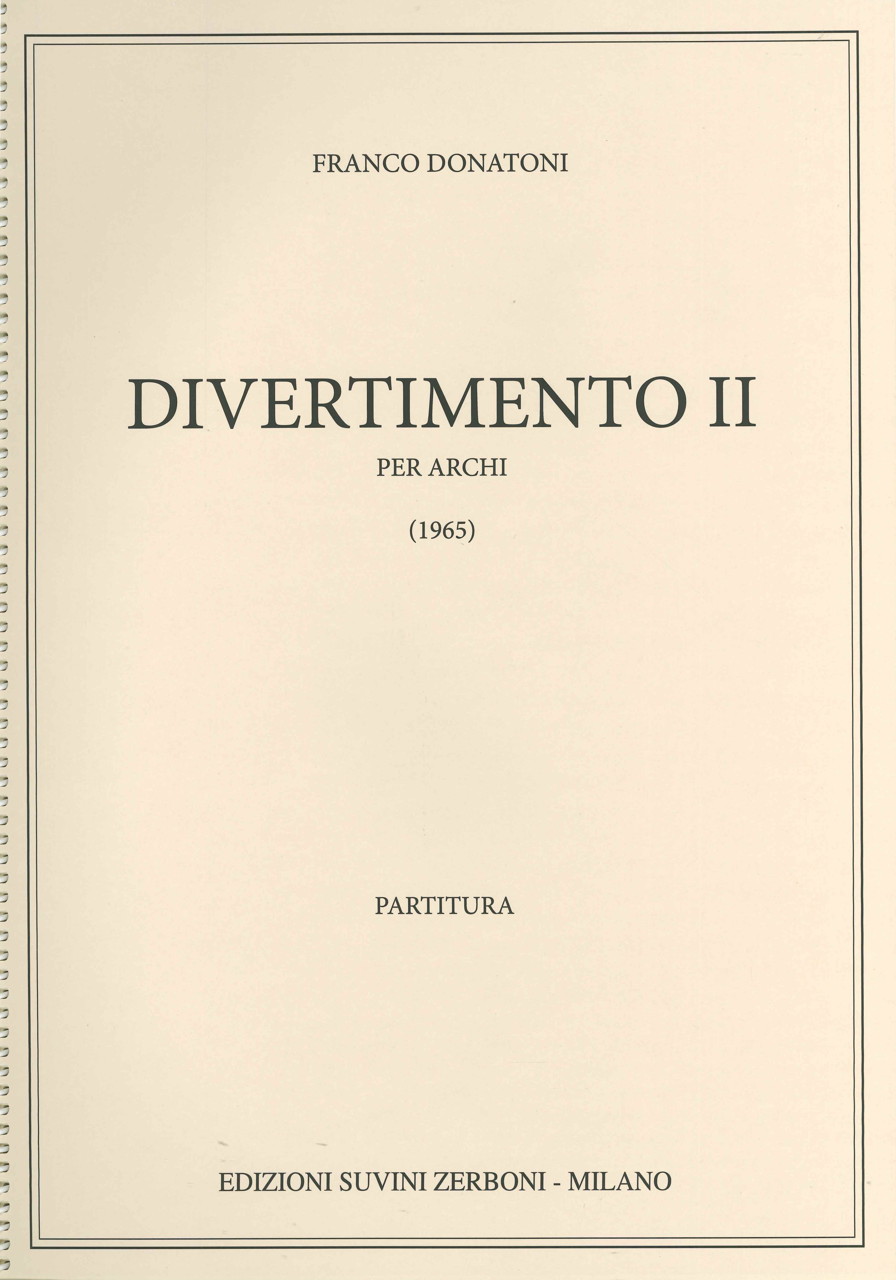 FRANCO DONATONI

DIVERTIMENTO II

PER ARCHI

(1965)

PARTITURA

EDIZIONI SUVINI ZERBONI - MILANO